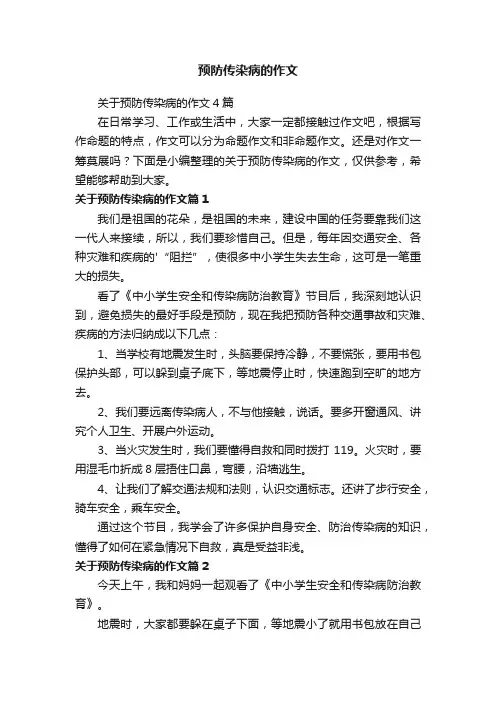 预防传染病的作文

关于预防传染病的作文4篇

在日常学习、工作或生活中，大家一定都接触过作文吧，根据写作命题的特点，作文可以分为命题作文和非命题作文。还是对作文一筹莫展吗？下面是小编整理的关于预防传染病的作文，仅供参考，希望能够帮助到大家。

关于预防传染病的作文篇1

我们是祖国的花朵，是祖国的未来，建设中国的任务要靠我们这一代人来接续，所以，我们要珍惜自己。但是，每年因交通安全、各种灾难和疾病的'“阻拦”，使很多中小学生失去生命，这可是一笔重大的损失。

看了《中小学生安全和传染病防治教育》节目后，我深刻地认识到，避免损失的最好手段是预防，现在我把预防各种交通事故和灾难、疾病的方法归纳成以下几点：

1、当学校有地震发生时，头脑要保持冷静，不要慌张，要用书包保护头部，可以躲到桌子底下，等地震停止时，快速跑到空旷的地方去。

2、我们要远离传染病人，不与他接触，说话。要多开窗通风、讲究个人卫生、开展户外运动。

3、当火灾发生时，我们要懂得自救和同时拨打119。火灾时，要用湿毛巾折成8层捂住口鼻，弯腰，沿墙逃生。

4、让我们了解交通法规和法则，认识交通标志。还讲了步行安全，骑车安全，乘车安全。

通过这个节目，我学会了许多保护自身安全、防治传染病的知识，懂得了如何在紧急情况下自救，真是受益非浅。

关于预防传染病的作文篇2

今天上午，我和妈妈一起观看了《中小学生安全和传染病防治教育》。

地震时，大家都要躲在桌子下面，等地震小了就用书包放在自己